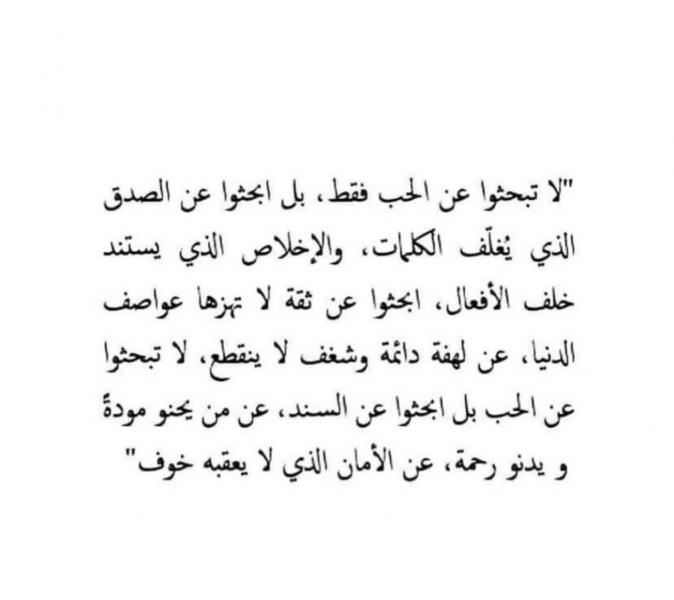 "لا تبحثوا عن الحب فقط، بل ابحثوا عن الصدق الذي يُغلّف الكلمات، والإخلاص الذي يستند خلف الأفعال، ابحثوا عن ثقة لا تهزها عواصف الدنيا، عن لهفة دائمة وشغف لا ينقطع، لا تبحثوا عن الحب بل ابحثوا عن السند، عن من يحنو مودةً و يدنو رحمة، عن الأمان الذي لا يعقبه خوف"